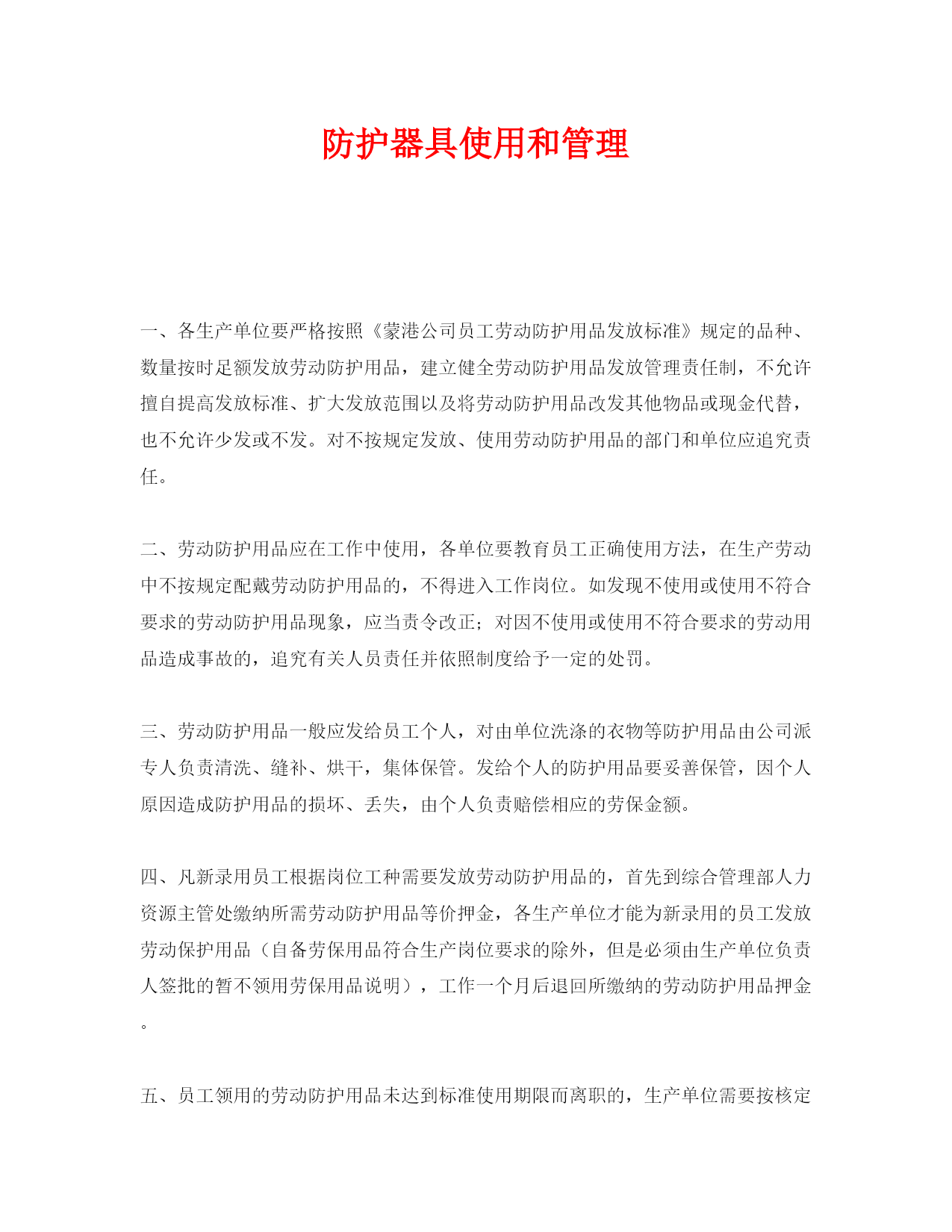 防护器具使用和管理

一、各生产单位要严格按照《蒙港公司员工劳动防护用品发放标准》规定的品种、数量按时足额发放劳动防护用品，建立健全劳动防护用品发放管理责任制，不允许擅自提高发放标准、扩大发放范围以及将劳动防护用品改发其他物品或现金代替，也不允许少发或不发。对不按规定发放、使用劳动防护用品的部门和单位应追究责任。

二、劳动防护用品应在工作中使用，各单位要教育员工正确使用方法，在生产劳动中不按规定配戴劳动防护用品的，不得进入工作岗位。如发现不使用或使用不符合要求的劳动防护用品现象，应当责令改正；对因不使用或使用不符合要求的劳动用品造成事故的，追究有关人员责任并依照制度给予一定的处罚。

三、劳动防护用品一般应发给员工个人，对由单位洗涤的衣物等防护用品由公司派专人负责清洗、缝补、烘干，集体保管。发给个人的防护用品要妥善保管，因个人原因造成防护用品的损坏、丢失，由个人负责赔偿相应的劳保金额。

四、凡新录用员工根据岗位工种需要发放劳动防护用品的，首先到综合管理部人力资源主管处缴纳所需劳动防护用品等价押金，各生产单位才能为新录用的员工发放劳动保护用品（自备劳保用品符合生产岗位要求的除外，但是必须由生产单位负责人签批的暂不领用劳保用品说明），工作一个月后退回所缴纳的劳动防护用品押金。

五、员工领用的劳动防护用品未达到标准使用期限而离职的，生产单位需要按核定